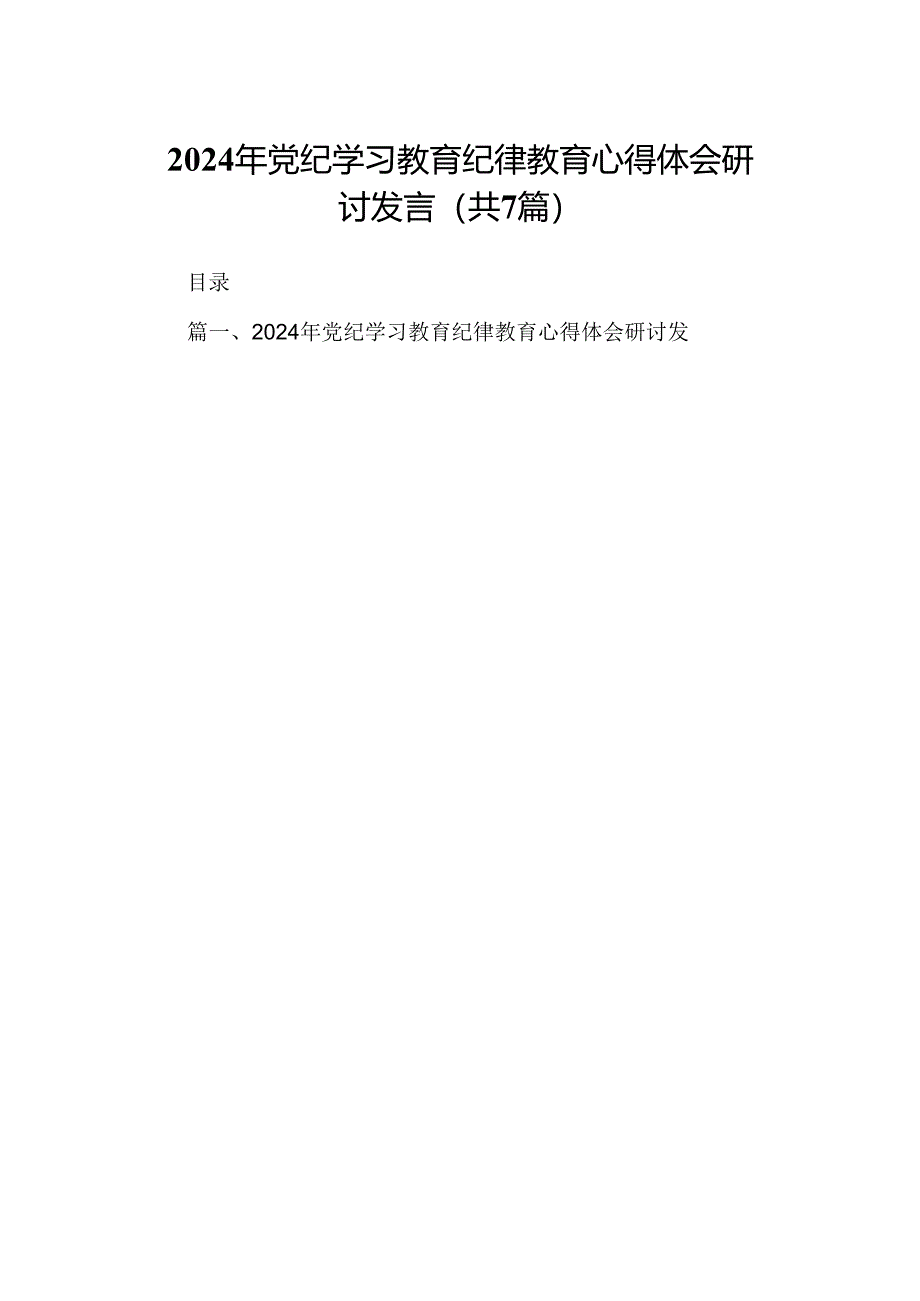 2024年党纪学习教育纪律教育心得体会研讨发言（共7篇）

目录

篇一、2024年党纪学习教育纪律教育心得体会研讨发